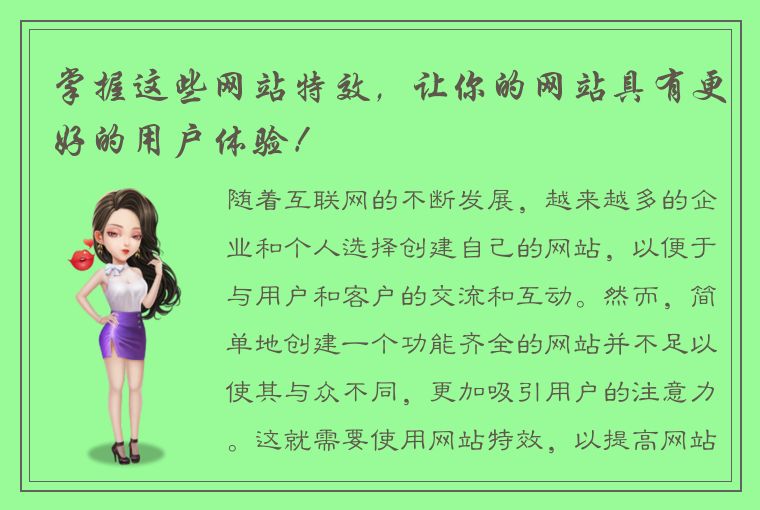 掌握这些网站特效，让你的网站具有更好的用户体验！

随着互联网的不断发展，越来越多的企业和个人选择创建自己的网站，以便于与用户和客户的交流和互动。然而，简单地创建一个功能齐全的网站并不足以使其与众不同，更加吸引用户的注意力。这就需要使用网站特效，以提高网站